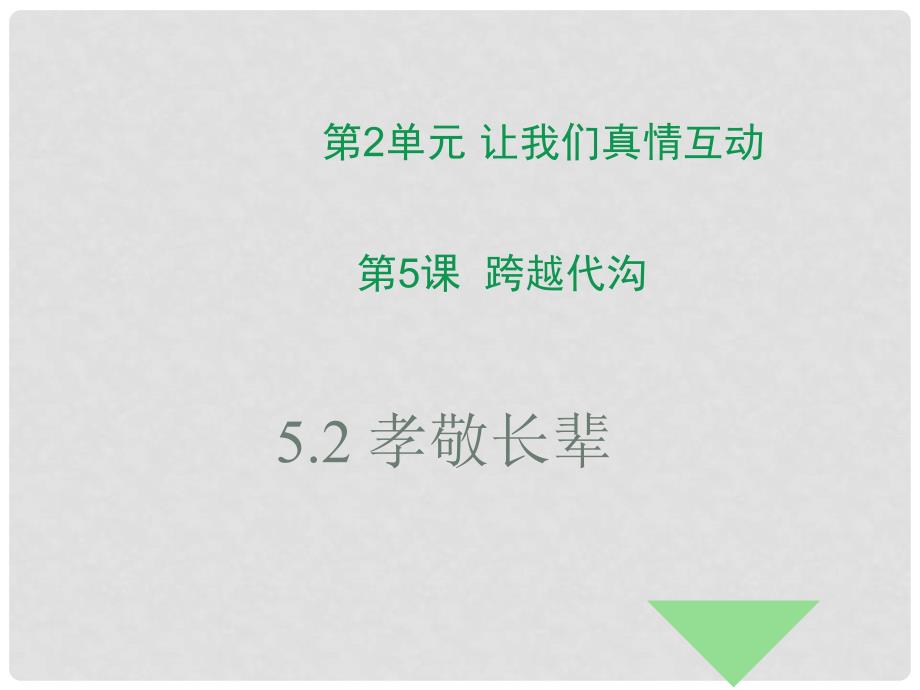 第2单元 让我们真情互动

第5课 跨越代沟

5.2 孝敬长辈